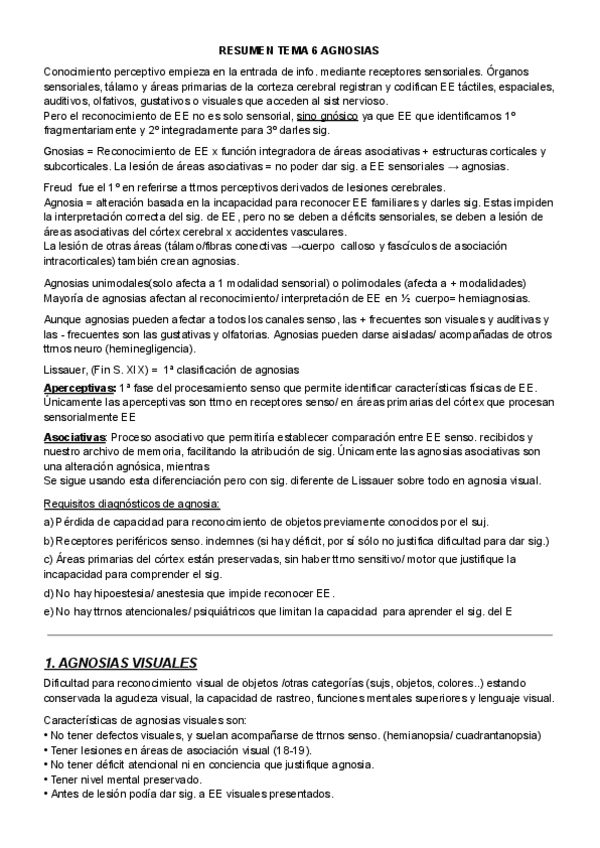 RESUMEN TEMA 6 AGNOSIAS

Conocimiento perceptivo empieza en la entrada de info. mediante receptores sensoriales. Órganos sensoriales, tálamo y áreas primarias de la corteza cerebral registran y codifican EE táctiles, espaciales, auditivos, olfativos, gustativos o visuales que acceden al sist nervioso.
Pero el reconocimiento de EE no es solo sensorial, sino gnósico ya que EE que identificamos 1º fragmentariamente y 2º integradamente para 3º darles sig.

Gnosias = Reconocimiento de EE x función integradora de áreas asociativas + estructuras corticales y subcorticales. La lesión de áreas asociativas = no poder dar sig. a EE sensoriales → agnosias.

Freud fue el 1º en referirse a ttrnos perceptivos derivados de lesiones cerebrales.
Agnosia = alteración basada en la incapacidad para reconocer EE familiares y darles sig. Estas impiden la interpretación correcta del sig. de EE, pero no se deben a déficits sensoriales, se deben a lesión de áreas asociativas del córtex cerebral x accidentes vasculares.
La lesión de otras áreas (tálamo/fibras conectivas →cuerpo calloso y fascículos de asociación intracorticales) también crean agnosias.

Agnosias unimodales(solo afecta a 1 modalidad sensorial) o polimodales (afecta a + modalidades)
Mayoría de agnosias afectan al reconocimiento/ interpretación de EE en ½ cuerpo= hemiagnosias.

Aunque agnosias pueden afectar a todos los canales senso, las + frecuentes son visuales y auditivas y las - frecuentes son las gustativas y olfatorias. Agnosias pueden darse aisladas/ acompañadas de otros ttrnos neuro (heminegligencia).

Lissauer, (Fin S. XIX) = 1ª clasificación de agnosias
Aperceptivas: 1ª fase del procesamiento senso que permite identificar características físicas de EE. Únicamente las aperceptivas son ttrno en receptores senso/ en áreas primarias del córtex que procesan sensorialmente EE
Asociativas: Proceso asociativo que permitiría establecer comparación entre EE senso. recibidos y nuestro archivo de memoria, facilitando la atribución de sig. Únicamente las agnosias asociativas son una alteración agnósica, mientras
Se sigue usando esta diferenciación pero con sig. diferente de Lissauer sobre todo en agnosia visual.

Requisitos diagnósticos de agnosia:
a) Pérdida de capacidad para reconocimiento de objetos previamente conocidos por el suj.
b) Receptores periféricos senso. indemnes (si hay déficit, por sí sólo no justifica dificultad para dar sig.)
c) Áreas primarias del córtex están preservadas, sin haber ttrno sensitivo/ motor que justifique la incapacidad para comprender el sig.
d) No hay hipoestesia/ anestesia que impide reconocer EE.
e) No hay ttrnos atencionales/ psiquiátricos que limitan la capacidad para aprender el sig. del E

1. AGNOSIAS VISUALES
Dificultad para reconocimiento visual de objetos /otras categorías (sujs, objetos, colores..) estando conservada la agudeza visual, la capacidad de rastreo, funciones mentales superiores y lenguaje visual.

Características de agnosias visuales son:
• No tener defectos visuales, y suelan acompañarse de ttrnos senso. (hemianopsia/ cuadrantanopsia)
• Tener lesiones en áreas de asociación visual (18-19).
• No tener déficit atencional ni en conciencia que justifique agnosia.
• Tener nivel mental preservado.
• Antes de lesión podía dar sig. a EE visuales presentados.